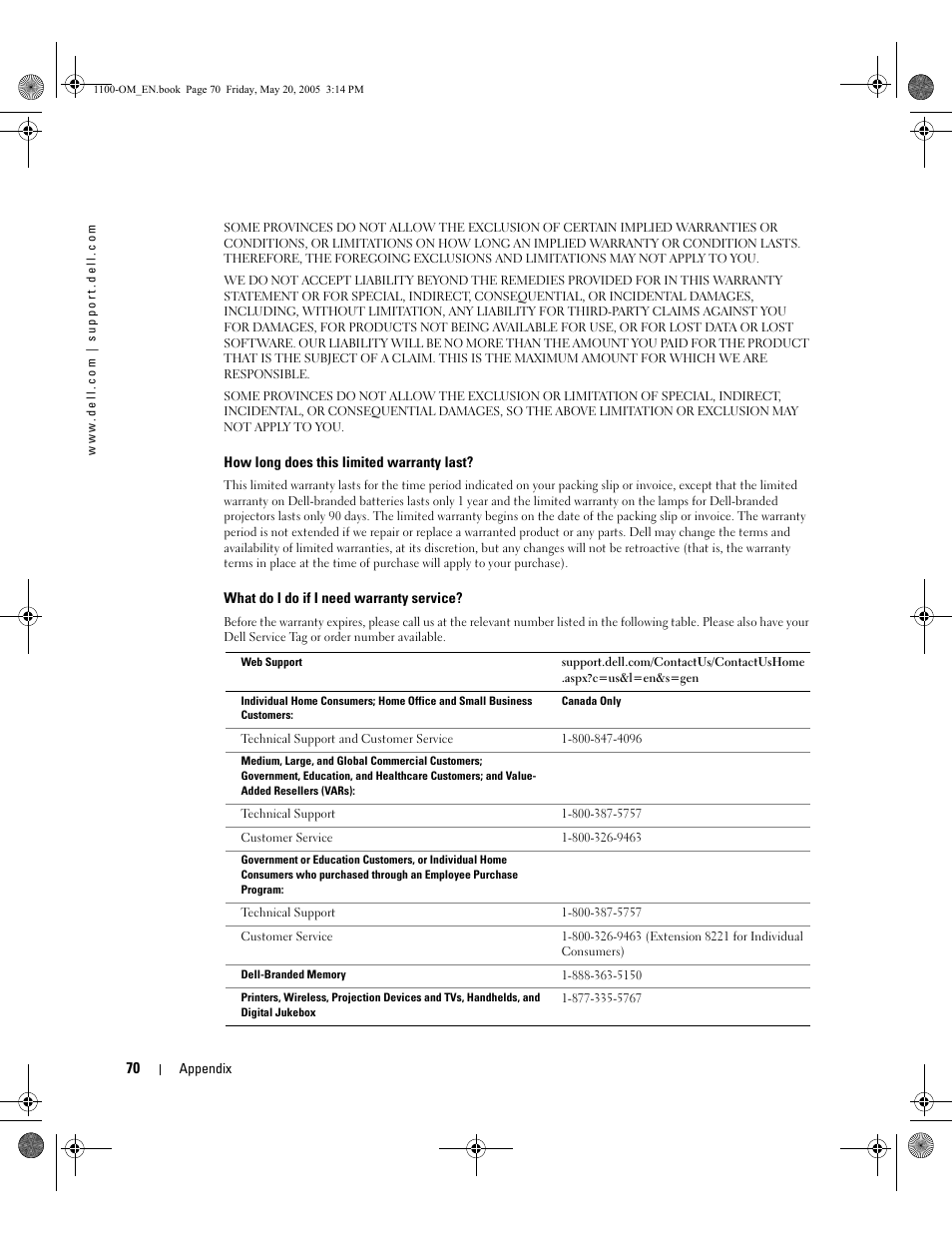 1100-OM_EN.book Page 70 Friday, May 20, 2005 3:14 PM

www.dell.com | support.dell.com

SOME PROVINCES DO NOT ALLOW THE EXCLUSION OF CERTAIN IMPLIED WARRANTIES OR CONDITIONS, OR LIMITATIONS ON HOW LONG AN IMPLIED WARRANTY OR CONDITION LASTS. THEREFORE, THE FOREGOING EXCLUSIONS AND LIMITATIONS MAY NOT APPLY TO YOU.

WE DO NOT ACCEPT LIABILITY BEYOND THE REMEDIES PROVIDED FOR IN THIS WARRANTY STATEMENT OR FOR SPECIAL, INDIRECT, CONSEQUENTIAL, OR INCIDENTAL DAMAGES, INCLUDING, WITHOUT LIMITATION, ANY LIABILITY FOR THIRD-PARTY CLAIMS AGAINST YOU FOR DAMAGES, FOR PRODUCTS NOT BEING AVAILABLE FOR USE, OR FOR LOST DATA OR LOST SOFTWARE. OUR LIABILITY WILL BE NO MORE THAN THE AMOUNT YOU PAID FOR THE PRODUCT THAT IS THE SUBJECT OF A CLAIM. THIS IS THE MAXIMUM AMOUNT FOR WHICH WE ARE RESPONSIBLE.

SOME PROVINCES DO NOT ALLOW THE EXCLUSION OR LIMITATION OF SPECIAL, INDIRECT, INCIDENTAL, OR CONSEQUENTIAL DAMAGES, SO THE ABOVE LIMITATION OR EXCLUSION MAY NOT APPLY TO YOU.

How long does this limited warranty last?

This limited warranty lasts for the time period indicated on your packing slip or invoice, except that the limited warranty on Dell-branded batteries lasts only 1 year and the limited warranty on the lamps for Dell-branded projectors lasts only 90 days. The limited warranty begins on the date of the packing slip or invoice. The warranty period is not extended if we repair or replace a warranted product or any parts. Dell may change the terms and availability of limited warranties, at its discretion, but any changes will not be retroactive (that is, the warranty terms in place at the time of purchase will apply to your purchase).

What do I do if I need warranty service?

Before the warranty expires, please call us at the relevant number listed in the following table. Please also have your Dell Service Tag or order number available.

| Web Support | support.dell.com/ContactUs/ContactUsHome.aspx?c=us&l=en&s=gen |
|---|---|
| Individual Home Consumers; Home Office and Small Business Customers: | Canada Only |
| Technical Support and Customer Service | 1-800-847-4096 |
| Medium, Large, and Global Commercial Customers; Government, Education, and Healthcare Customers; and Value-Added Resellers (VARs): | |
| Technical Support | 1-800-387-5757 |
| Customer Service | 1-800-326-9463 |
| Government or Education Customers, or Individual Home Consumers who purchased through an Employee Purchase Program: | |
| Technical Support | 1-800-387-5757 |
| Customer Service | 1-800-326-9463 (Extension 8221 for Individual Consumers) |
| Dell-Branded Memory | 1-888-363-5150 |
| Printers, Wireless, Projection Devices and TVs, Handhelds, and Digital Jukebox | 1-877-335-5767 |

70 | Appendix